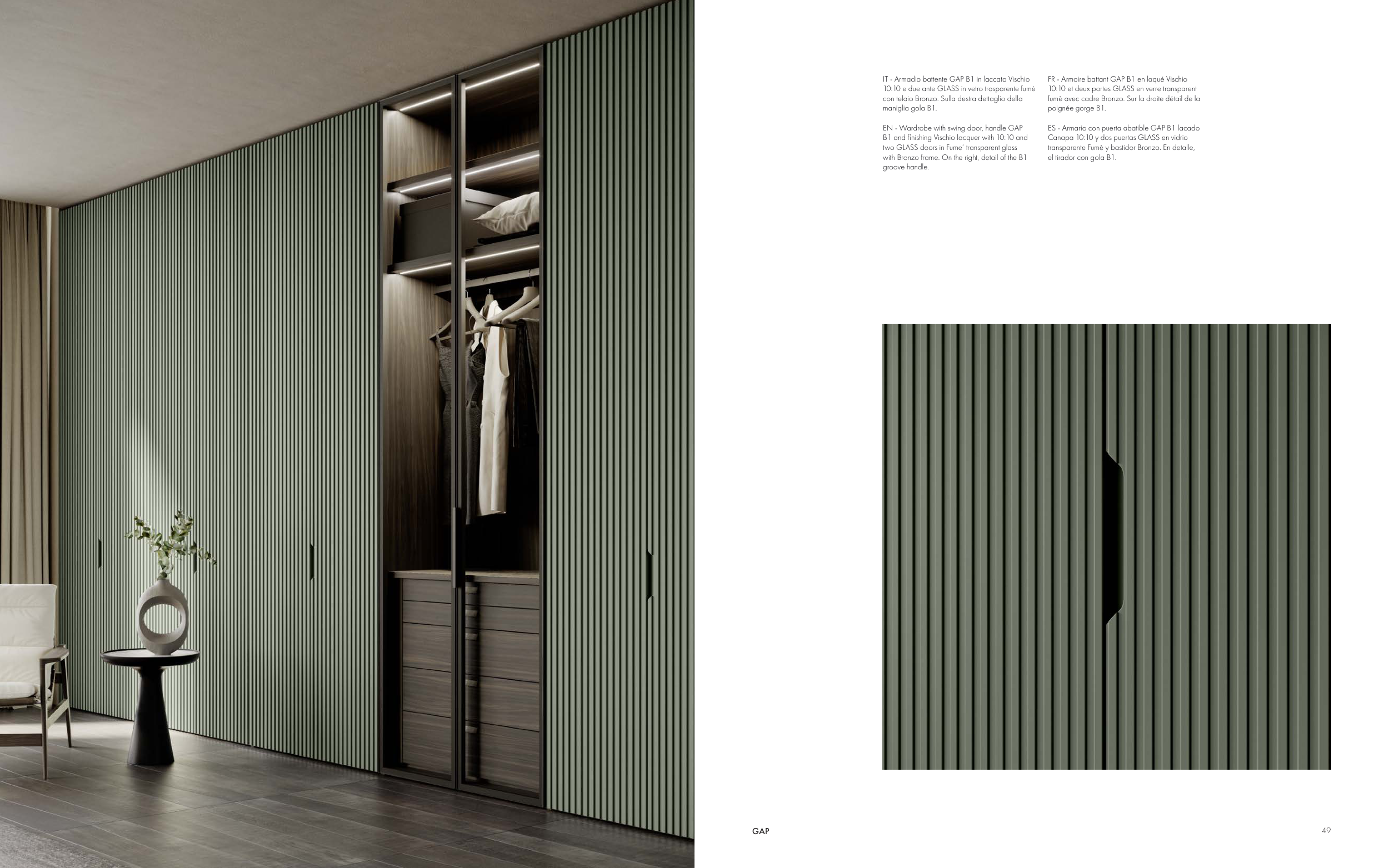 IT - Armadio battente GAP B1 in laccato Vischio 10:10 e due ante GLASS in vetro trasparente fumè con telaio Bronzo. Sulla destra dettaglio della maniglia gola B1.

EN - Wardrobe with swing door, handle GAP B1 and finishing Vischio lacquer with 10:10 and two GLASS doors in Fume' transparent glass with Bronzo frame. On the right, detail of the B1 groove handle.

FR - Armoire battant GAP B1 en laqué Vischio 10:10 et deux portes GLASS en verre transparent fumè avec cadre Bronzo. Sur la droite détail de la poignée gorge B1.

ES - Armario con puerta abatible GAP B1 lacado Canapa 10:10 y dos puertas GLASS en vidrio transparente Fumè y bastidor Bronzo. En detalle, el tirador con gola B1.

GAP

49